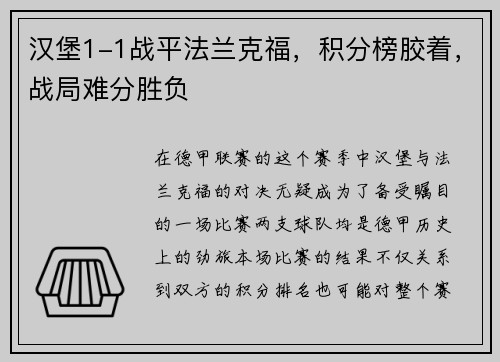 汉堡1–1战平法兰克福，积分榜胶着，战局难分胜负

在德甲联赛的这个赛季中汉堡与法兰克福的对决无疑成为了备受瞩目的一场比赛两支球队均是德甲历史上的劲旅本场比赛的结果不仅关系到双方的积分排名也可能对整个赛